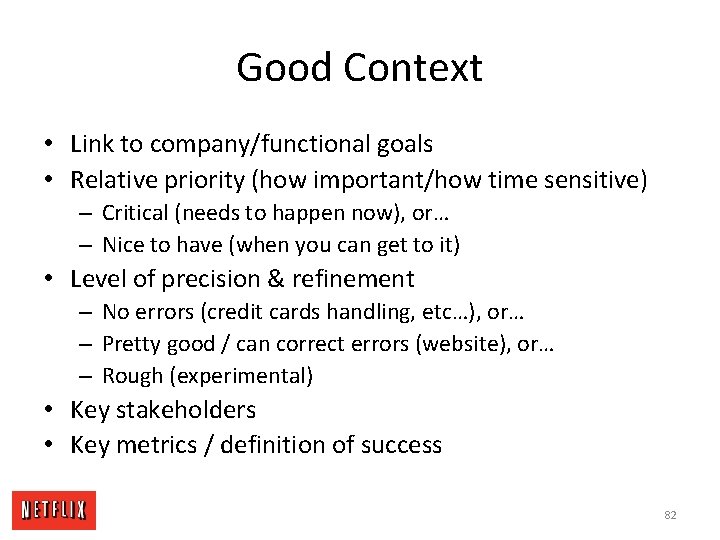 Good Context

• Link to company/functional goals
• Relative priority (how important/how time sensitive)
  – Critical (needs to happen now), or…
  – Nice to have (when you can get to it)
• Level of precision & refinement
  – No errors (credit cards handling, etc…), or…
  – Pretty good / can correct errors (website), or…
  – Rough (experimental)
• Key stakeholders
• Key metrics / definition of success

NETFLIX

82